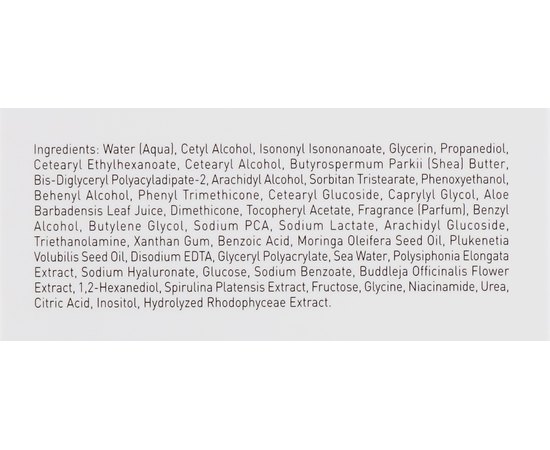 Ingredients: Water (Aqua), Cetyl Alcohol, Isononyl Isononanoate, Glycerin, Propanediol, Cetearyl Ethylhexanoate, Cetearyl Alcohol, Butyrospermum Parkii (Shea) Butter, Bis-Diglyceryl Polyacyladipate-2, Arachidyl Alcohol, Sorbitan Tristearate, Phenoxyethanol, Behenyl Alcohol, Phenyl Trimethicone, Cetearyl Glucoside, Caprylyl Glycol, Aloe Barbadensis Leaf Juice, Dimethicone, Tocopheryl Acetate, Fragrance (Parfum), Benzyl Alcohol, Butylene Glycol, Sodium PCA, Sodium Lactate, Arachidyl Glucoside, Triethanolamine, Xanthan Gum, Benzoic Acid, Moringa Oleifera Seed Oil, Plukenetia Volubilis Seed Oil, Disodium EDTA, Glyceryl Polyacrylate, Sea Water, Polysiphonia Elongata Extract, Sodium Hyaluronate, Glucose, Sodium Benzoate, Buddleja Officinalis Flower Extract, 1,2-Hexanediol, Spirulina Platensis Extract, Fructose, Glycine, Niacinamide, Urea, Citric Acid, Inositol, Hydrolyzed Rhodophyceae Extract.